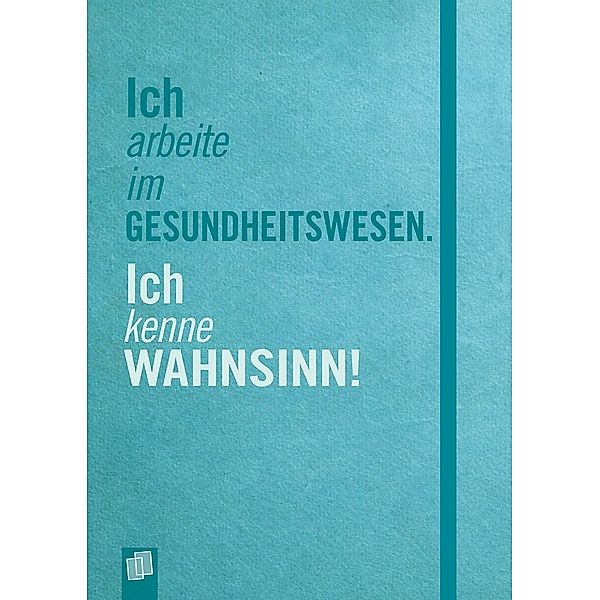 Ich
arbeite
im
GESUNDHEITSWESEN.

Ich
kenne
WAHNSINN!